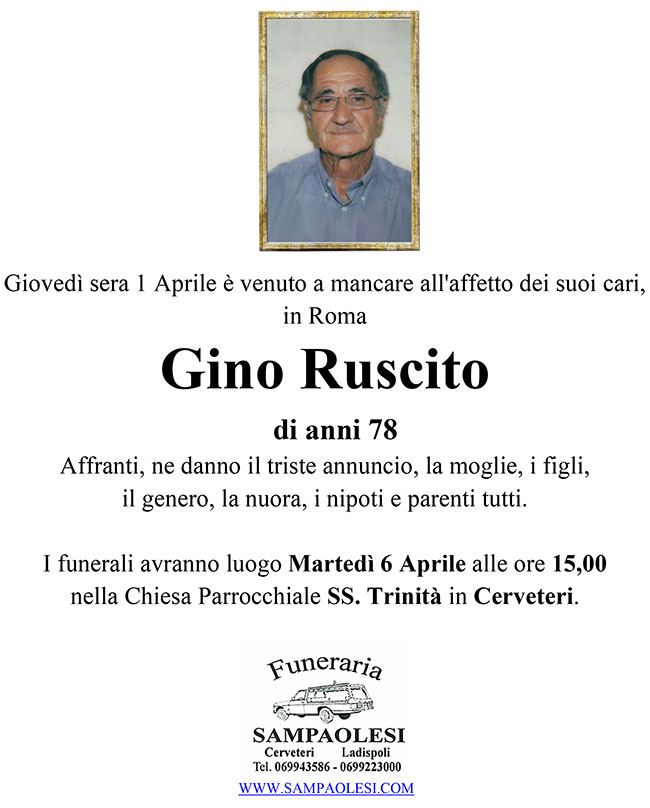 Giovedì sera 1 Aprile è venuto a mancare all'affetto dei suoi cari, in Roma

Gino Ruscito

di anni 78

Affranti, ne danno il triste annuncio, la moglie, i figli, il genero, la nuora, i nipoti e parenti tutti.

I funerali avranno luogo Martedì 6 Aprile alle ore 15,00 nella Chiesa Parrocchiale SS. Trinità in Cerveteri.

Funeraria

SAMPAOLESI

Cerveteri Ladispoli

Tel. 069943586 - 0699223000

WWW.SAMPAOLESI.COM